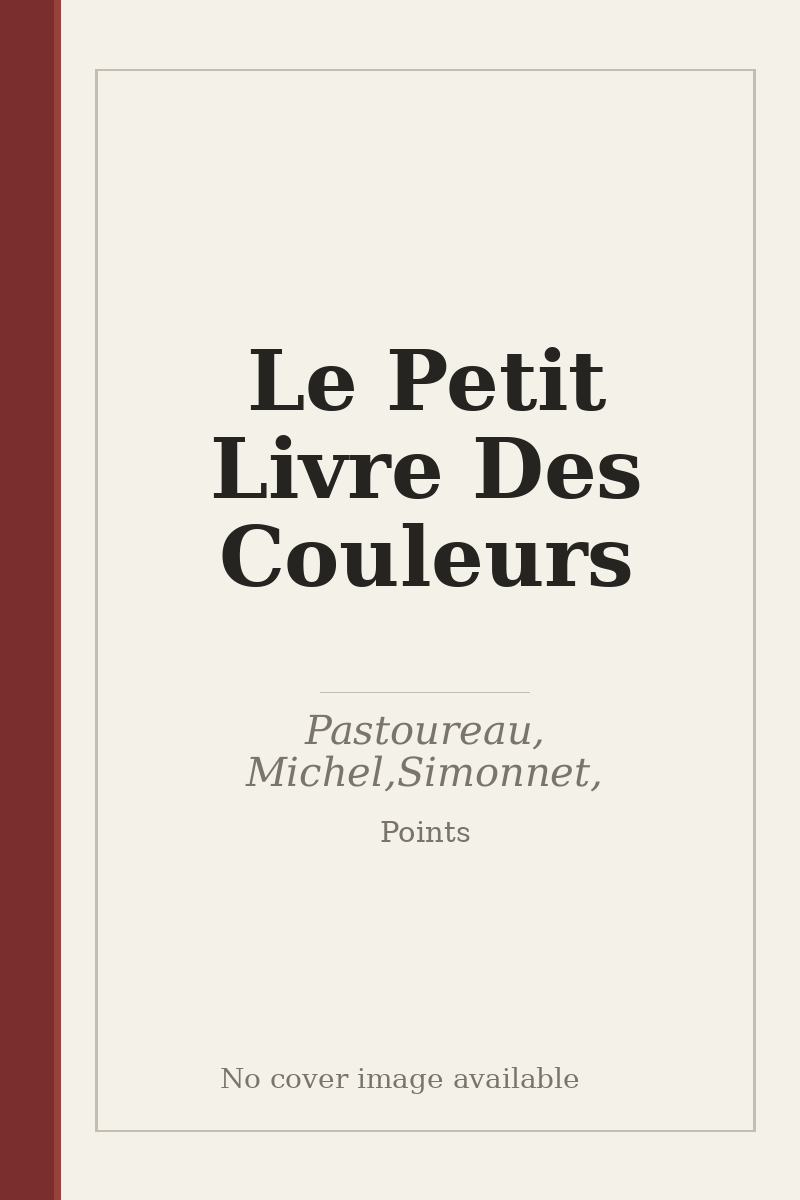 Le Petit Livre Des Couleurs

Pastoureau, Michel,Simonnet,

Points

No cover image available